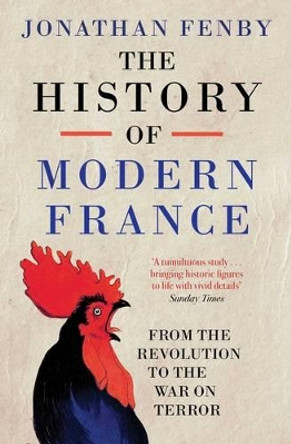 JONATHAN FENBY

THE HISTORY OF MODERN FRANCE

'A tumultuous study . . . bringing historic figures to life with vivid details'
Sunday Times

FROM THE REVOLUTION TO THE WAR ON TERROR